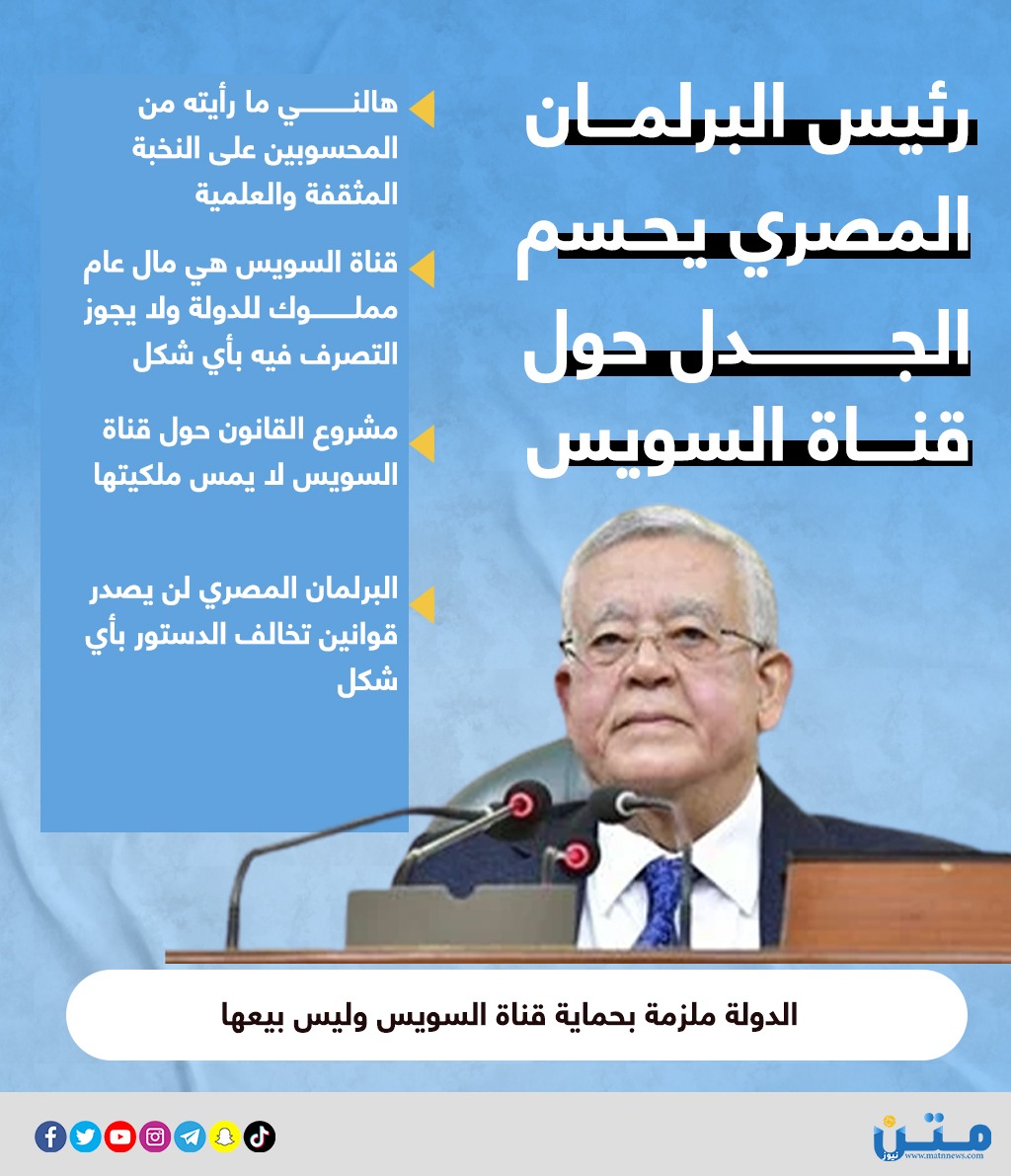 رئيس البرلمان المصري يحسم الجدل حول قناة السويس

هالني ما رأيته من المحسوبين على النخبة المثقفة والعلمية

قناة السويس هي مال عام مملوك للدولة ولا يجوز التصرف فيه بأي شكل

مشروع القانون حول قناة السويس لا يمس ملكيتها

البرلمان المصري لن يصدر قوانين تخالف الدستور بأي شكل

الدولة ملزمة بحماية قناة السويس وليس بيعها

متن نيوز
www.matnnews.com